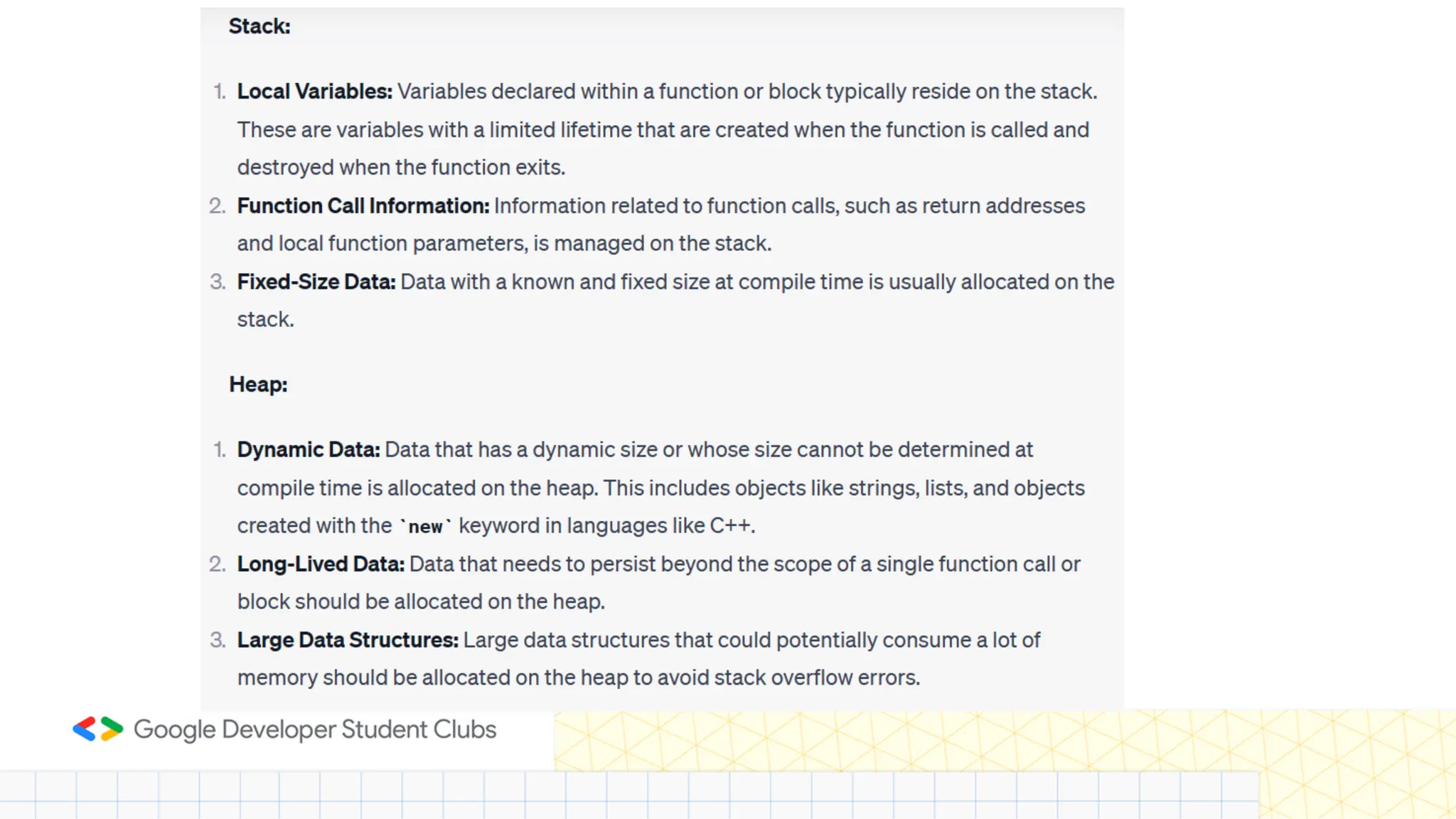 Stack:

1. Local Variables: Variables declared within a function or block typically reside on the stack. These are variables with a limited lifetime that are created when the function is called and destroyed when the function exits.
2. Function Call Information: Information related to function calls, such as return addresses and local function parameters, is managed on the stack.
3. Fixed-Size Data: Data with a known and fixed size at compile time is usually allocated on the stack.

Heap:

1. Dynamic Data: Data that has a dynamic size or whose size cannot be determined at compile time is allocated on the heap. This includes objects like strings, lists, and objects created with the `new` keyword in languages like C++.
2. Long-Lived Data: Data that needs to persist beyond the scope of a single function call or block should be allocated on the heap.
3. Large Data Structures: Large data structures that could potentially consume a lot of memory should be allocated on the heap to avoid stack overflow errors.

Google Developer Student Clubs